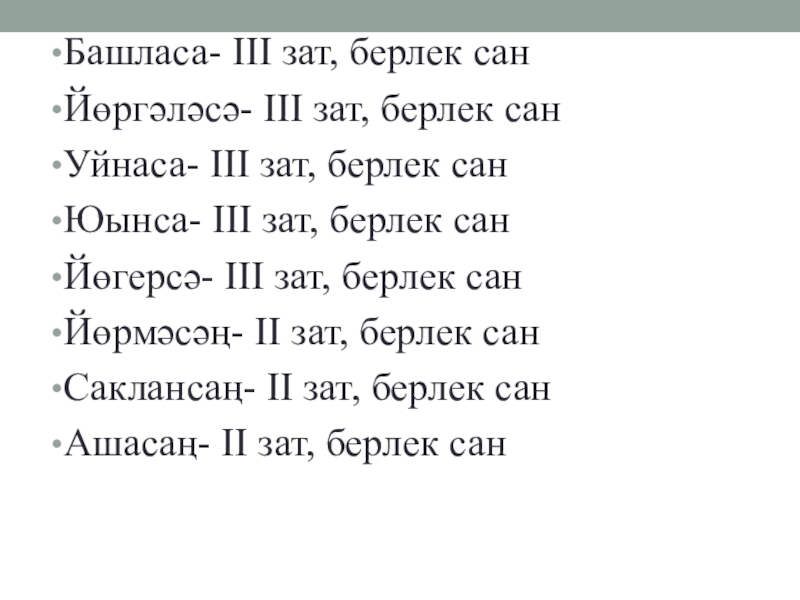 •Башласа- III зат, берлек сан
•Йөргәләсә- III зат, берлек сан
•Уйнаса- III зат, берлек сан
•Юынса- III зат, берлек сан
•Йөгерсә- III зат, берлек сан
•Йөрмәсәң- II зат, берлек сан
•Саклансаң- II зат, берлек сан
•Ашасаң- II зат, берлек сан